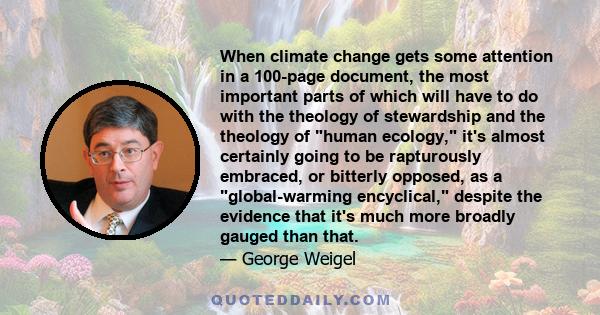 When climate change gets some attention in a 100-page document, the most important parts of which will have to do with the theology of stewardship and the theology of "human ecology," it's almost certainly going to be rapturously embraced, or bitterly opposed, as a "global-warming encyclical," despite the evidence that it's much more broadly gauged than that.
— George Weigel

QUOTEDDAILY.COM